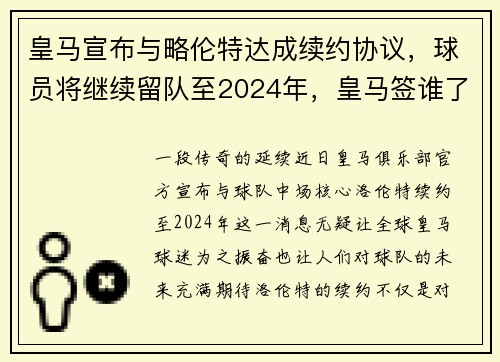 皇马宣布与略伦特达成续约协议，球员将继续留队至2024年，皇马签谁了

一段传奇的延续近日皇马俱乐部官方宣布与球队中场核心洛伦特续约至2024年这一消息无疑让全球皇马球迷为之振奋也让人们对球队的未来充满期待洛伦特的续约不仅是对